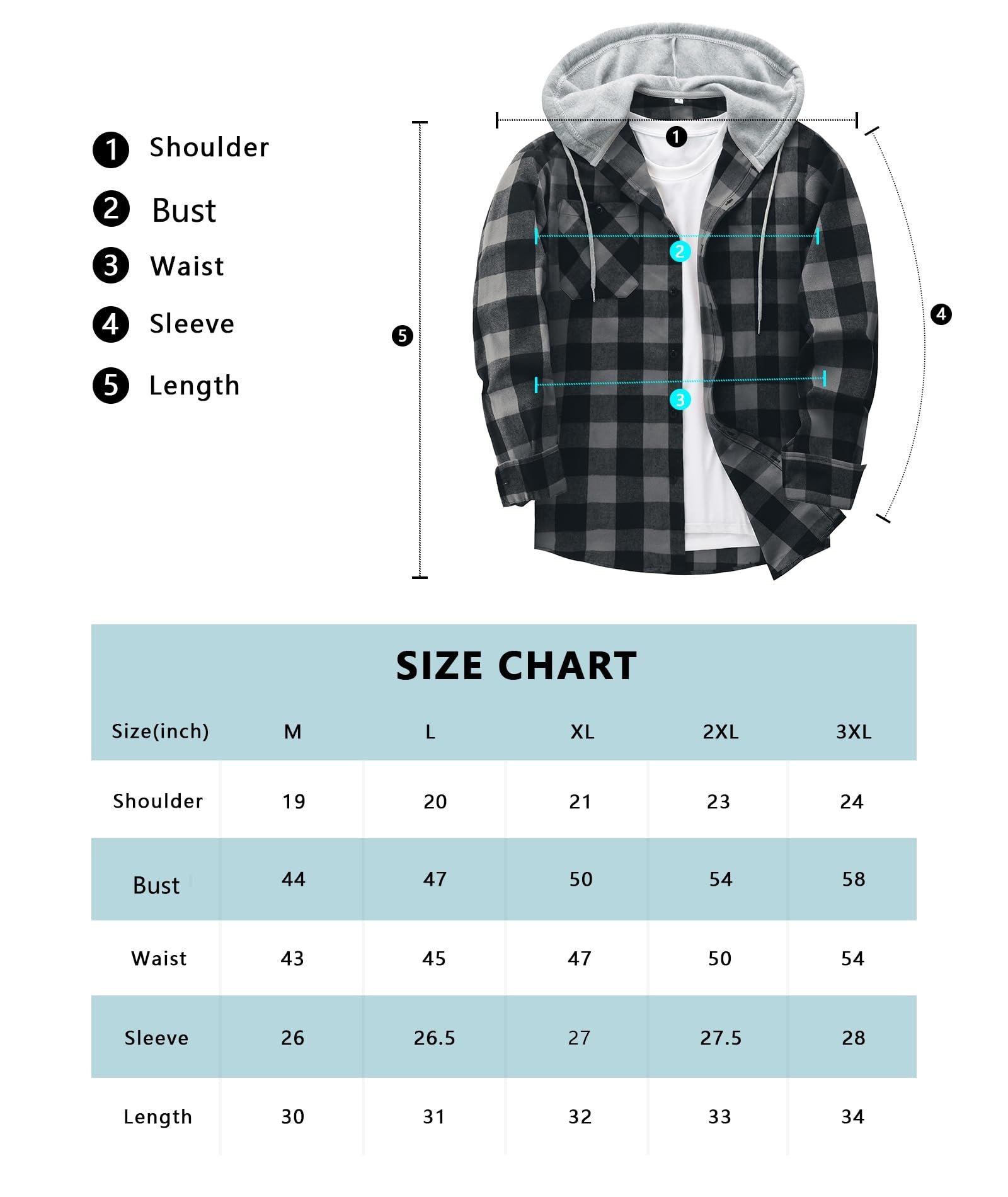 1 Shoulder
2 Bust
3 Waist
4 Sleeve
5 Length

1
2
3
4
5

SIZE CHART

| Size(inch) | M | L | XL | 2XL | 3XL |
|---|---|---|---|---|---|
| Shoulder | 19 | 20 | 21 | 23 | 24 |
| Bust | 44 | 47 | 50 | 54 | 58 |
| Waist | 43 | 45 | 47 | 50 | 54 |
| Sleeve | 26 | 26.5 | 27 | 27.5 | 28 |
| Length | 30 | 31 | 32 | 33 | 34 |